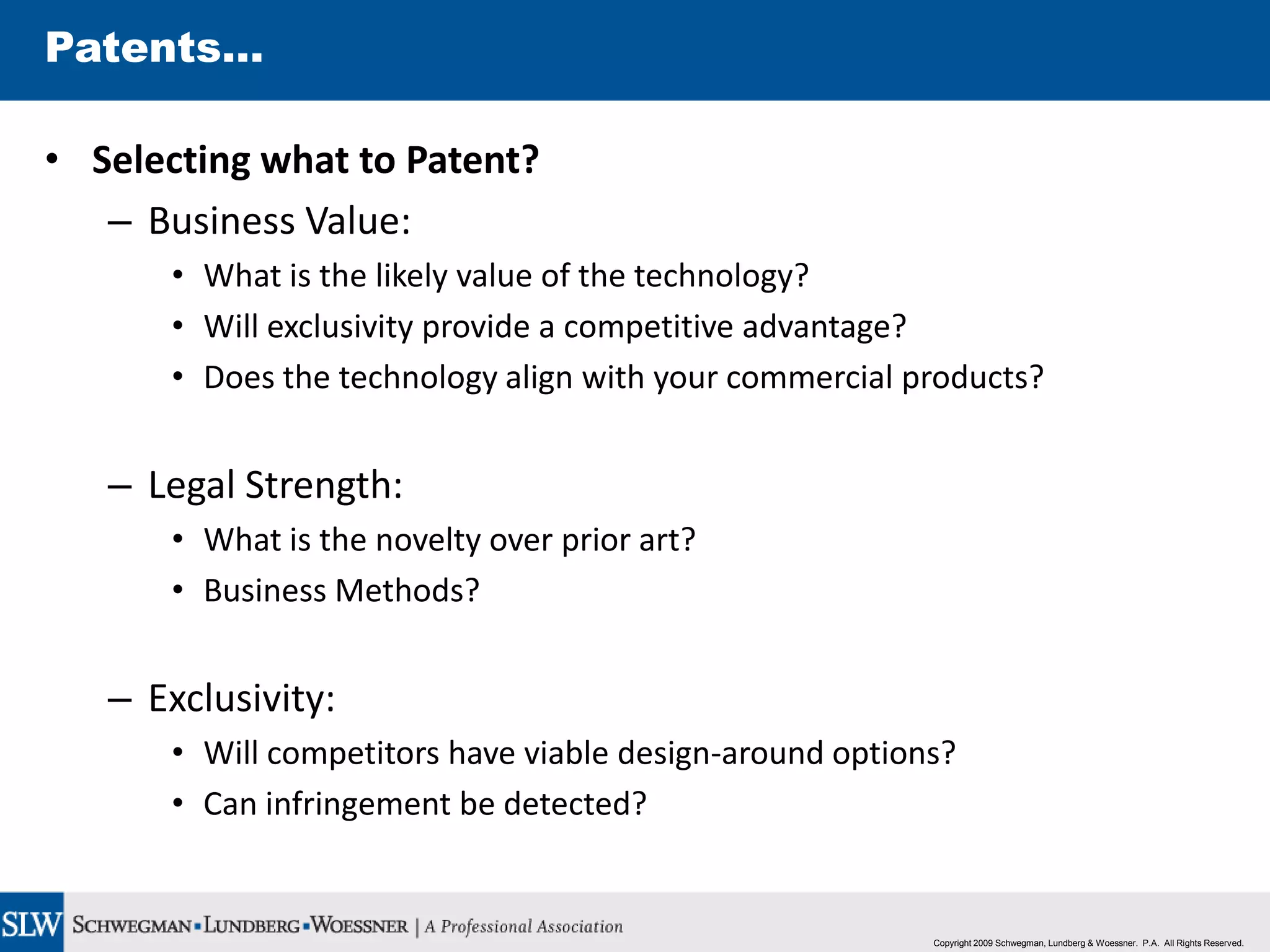 Patents...

• Selecting what to Patent?

– Business Value:

• What is the likely value of the technology?
• Will exclusivity provide a competitive advantage?
• Does the technology align with your commercial products?

– Legal Strength:

• What is the novelty over prior art?
• Business Methods?

– Exclusivity:

• Will competitors have viable design-around options?
• Can infringement be detected?

SLW SCHWEGMAN ▪ LUNDBERG ▪ WOESSNER | A Professional Association

Copyright 2009 Schwegman, Lundberg & Woessner. P.A. All Rights Reserved.